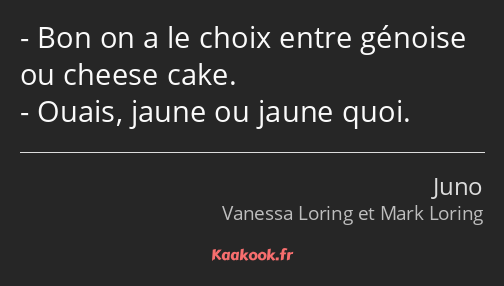 - Bon on a le choix entre génoise ou cheese cake.
- Ouais, jaune ou jaune quoi.

Juno
Vanessa Loring et Mark Loring

Kaakook.fr